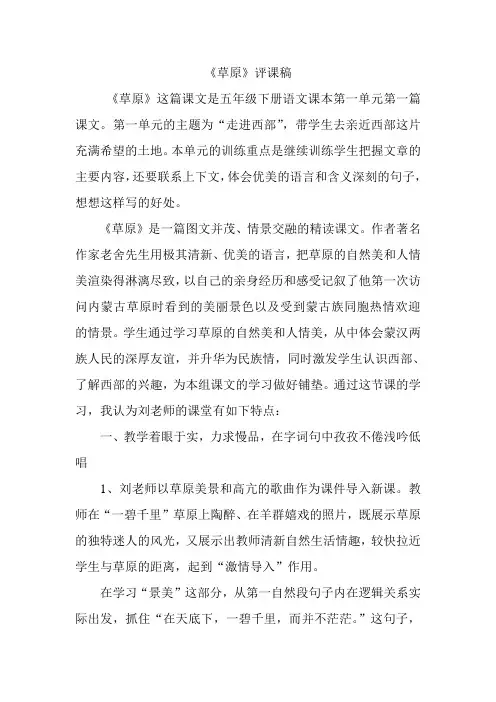 《草原》评课稿

《草原》这篇课文是五年级下册语文课本第一单元第一篇课文。第一单元的主题为“走进西部”，带学生去亲近西部这片充满希望的土地。本单元的训练重点是继续训练学生把握文章的主要内容，还要联系上下文，体会优美的语言和含义深刻的句子，想想这样写的好处。

《草原》是一篇图文并茂、情景交融的精读课文。作者著名作家老舍先生用极其清新、优美的语言，把草原的自然美和人情美渲染得淋漓尽致，以自己的亲身经历和感受记叙了他第一次访问内蒙古草原时看到的美丽景色以及受到蒙古族同胞热情欢迎的情景。学生通过学习草原的自然美和人情美，从中体会蒙汉两族人民的深厚友谊，并升华为民族情，同时激发学生认识西部、了解西部的兴趣，为本组课文的学习做好铺垫。通过这节课的学习，我认为刘老师的课堂有如下特点：

一、教学着眼于实，力求慢品，在字词句中孜孜不倦浅吟低唱

1、刘老师以草原美景和高亢的歌曲作为课件导入新课。教师在“一碧千里”草原上陶醉、在羊群嬉戏的照片，既展示草原的独特迷人的风光，又展示出教师清新自然生活情趣，较快拉近学生与草原的距离，起到“激情导入”作用。

在学习“景美”这部分，从第一自然段句子内在逻辑关系实际出发，抓住“在天底下，一碧千里，而并不茫茫。”这句子，